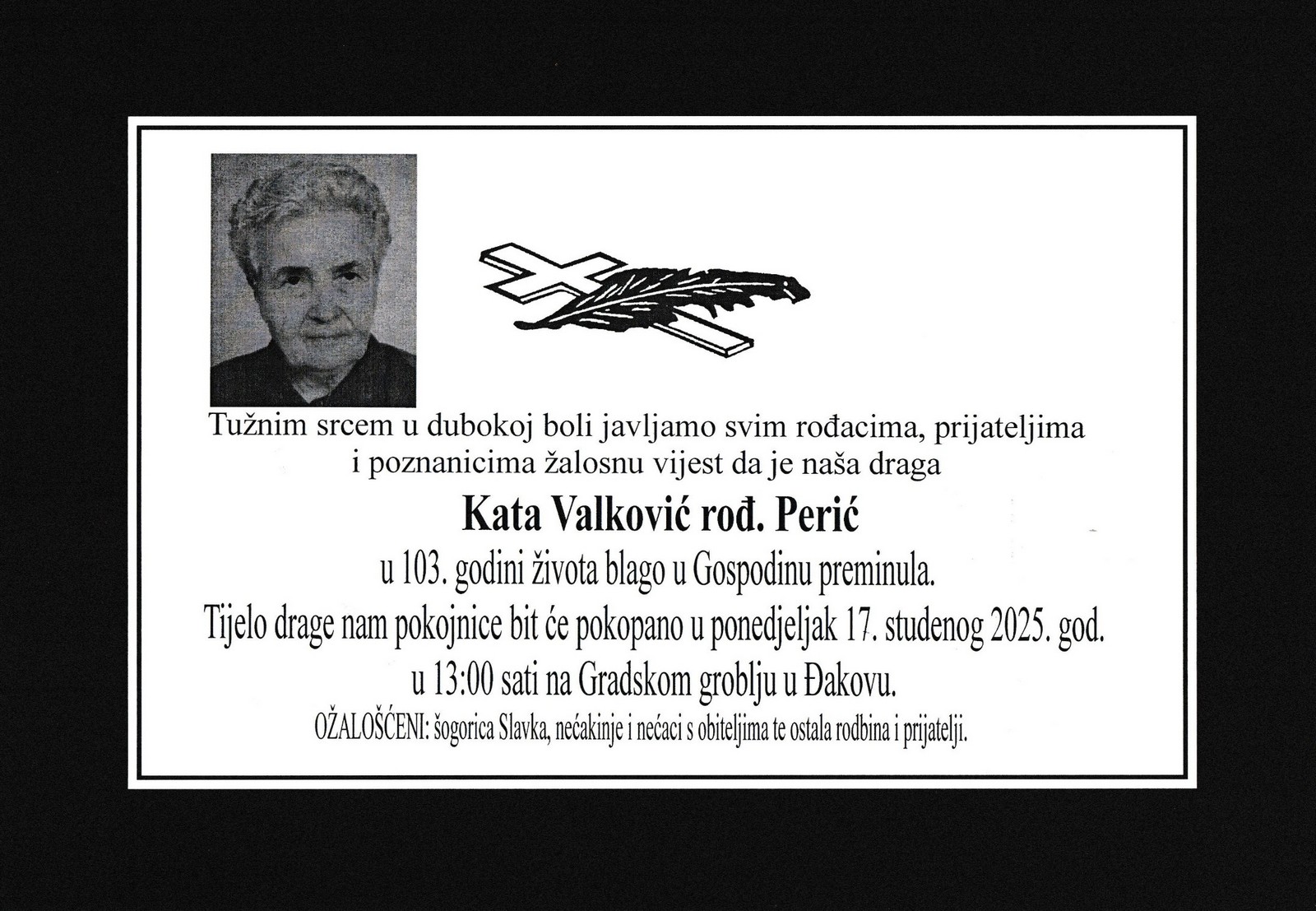 Tužnim srcem u dubokoj boli javljamo svim rođacima, prijateljima i poznanicima žalosnu vijest da je naša draga

Kata Valković rođ. Perić

u 103. godini života blago u Gospodinu preminula.

Tijelo drage nam pokojnice bit će pokopano u ponedjeljak 17. studenog 2025. god. u 13:00 sati na Gradskom groblju u Đakovu.

OŽALOŠĆENI: šogorica Slavka, nećakinje i nećaci s obiteljima te ostala rodbina i prijatelji.